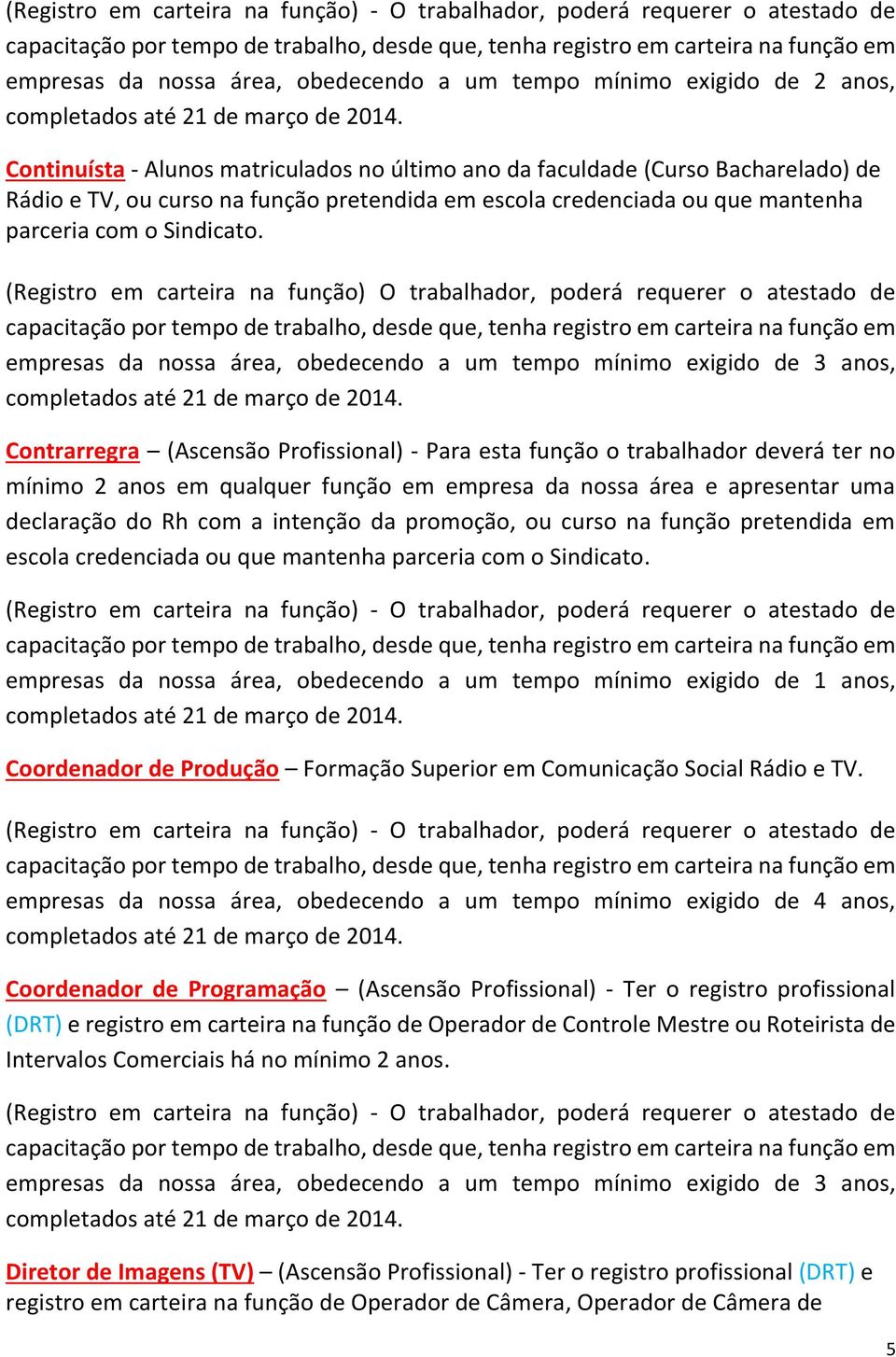 (Registro em carteira na função) - O trabalhador, poderá requerer o atestado de capacitação por tempo de trabalho, desde que, tenha registro em carteira na função em empresas da nossa área, obedecendo a um tempo mínimo exigido de 2 anos, completados até 21 de março de 2014.

Continuísta - Alunos matriculados no último ano da faculdade (Curso Bacharelado) de Rádio e TV, ou curso na função pretendida em escola credenciada ou que mantenha parceria com o Sindicato.

(Registro em carteira na função) O trabalhador, poderá requerer o atestado de capacitação por tempo de trabalho, desde que, tenha registro em carteira na função em empresas da nossa área, obedecendo a um tempo mínimo exigido de 3 anos, completados até 21 de março de 2014.

Contrarregra – (Ascensão Profissional) - Para esta função o trabalhador deverá ter no mínimo 2 anos em qualquer função em empresa da nossa área e apresentar uma declaração do Rh com a intenção da promoção, ou curso na função pretendida em escola credenciada ou que mantenha parceria com o Sindicato.

(Registro em carteira na função) - O trabalhador, poderá requerer o atestado de capacitação por tempo de trabalho, desde que, tenha registro em carteira na função em empresas da nossa área, obedecendo a um tempo mínimo exigido de 1 anos, completados até 21 de março de 2014.

Coordenador de Produção – Formação Superior em Comunicação Social Rádio e TV.

(Registro em carteira na função) - O trabalhador, poderá requerer o atestado de capacitação por tempo de trabalho, desde que, tenha registro em carteira na função em empresas da nossa área, obedecendo a um tempo mínimo exigido de 4 anos, completados até 21 de março de 2014.

Coordenador de Programação – (Ascensão Profissional) - Ter o registro profissional (DRT) e registro em carteira na função de Operador de Controle Mestre ou Roteirista de Intervalos Comerciais há no mínimo 2 anos.

(Registro em carteira na função) - O trabalhador, poderá requerer o atestado de capacitação por tempo de trabalho, desde que, tenha registro em carteira na função em empresas da nossa área, obedecendo a um tempo mínimo exigido de 3 anos, completados até 21 de março de 2014.

Diretor de Imagens (TV) – (Ascensão Profissional) - Ter o registro profissional (DRT) e registro em carteira na função de Operador de Câmera, Operador de Câmera de

5